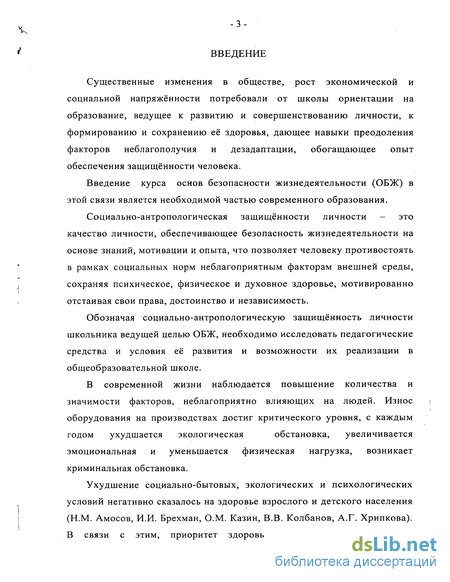 - 3 -

ВВЕДЕНИЕ

Существенные изменения в обществе, рост экономической и социальной напряжённости потребовали от школы ориентации на образование, ведущее к развитию и совершенствованию личности, к формированию и сохранению её здоровья, дающее навыки преодоления факторов неблагополучия и дезадаптации, обогащающее опыт обеспечения защищённости человека.

Введение курса основ безопасности жизнедеятельности (ОБЖ) в этой связи является необходимой частью современного образования.

Социально-антропологическая защищённости личности – это качество личности, обеспечивающее безопасность жизнедеятельности на основе знаний, мотивации и опыта, что позволяет человеку противостоять в рамках социальных норм неблагоприятным факторам внешней среды, сохраняя психическое, физическое и духовное здоровье, мотивированно отстаивая свои права, достоинство и независимость.

Обозначая социально-антропологическую защищённость личности школьника ведущей целью ОБЖ, необходимо исследовать педагогические средства и условия её развития и возможности их реализации в общеобразовательной школе.

В современной жизни наблюдается повышение количества и значимости факторов, неблагоприятно влияющих на людей. Износ оборудования на производствах достиг критического уровня, с каждым годом ухудшается экологическая обстановка, увеличивается эмоциональная и уменьшается физическая нагрузка, возникает криминальная обстановка.

Ухудшение социально-бытовых, экологических и психологических условий негативно сказалось на здоровье взрослого и детского населения (Н.М. Амосов, И.И. Брехман, О.М. Казин, В.В. Колбанов, А.Г. Хрипкова). В связи с этим, приоритет здоровь

dsLib.net
библиотека диссертаций